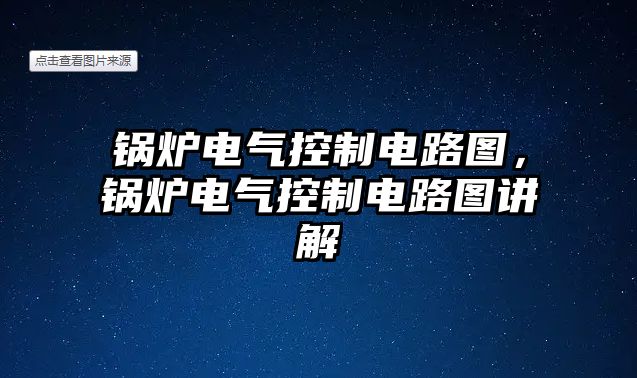 点击查看图片来源

锅炉电气控制电路图，锅炉电气控制电路图讲解